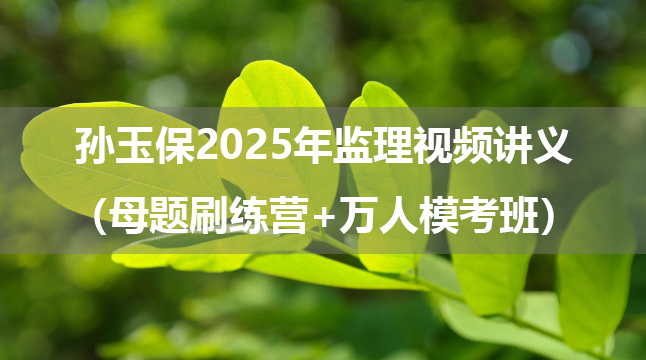 孙玉保2025年监理视频讲义
（母题刷练营+万人模考班）